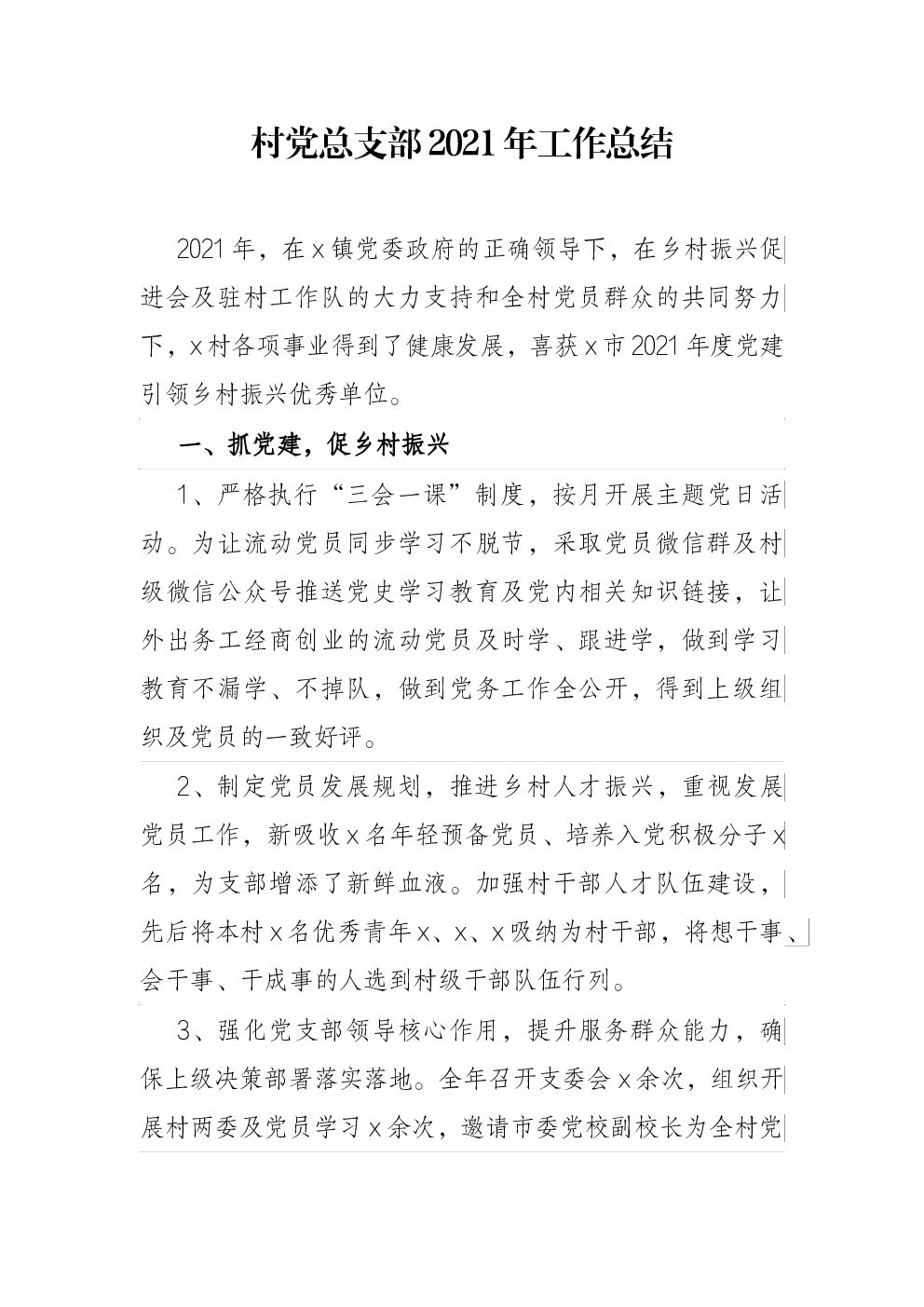 村党总支部2021年工作总结

2021年，在x镇党委政府的正确领导下，在乡村振兴促进会及驻村工作队的大力支持和全村党员群众的共同努力下，x村各项事业得到了健康发展，喜获x市2021年度党建引领乡村振兴优秀单位。

一、抓党建，促乡村振兴

1、严格执行“三会一课”制度，按月开展主题党日活动。为让流动党员同步学习不脱节，采取党员微信群及村级微信公众号推送党史学习教育及党内相关知识链接，让外出务工经商创业的流动党员及时学、跟进学，做到学习教育不漏学、不掉队，做到党务工作全公开，得到上级组织及党员的一致好评。

2、制定党员发展规划，推进乡村人才振兴，重视发展党员工作，新吸收x名年轻预备党员、培养入党积极分子x名，为支部增添了新鲜血液。加强村干部人才队伍建设，先后将本村x名优秀青年x、x、x吸纳为村干部，将想干事、会干事、干成事的人选到村级干部队伍行列。

3、强化党支部领导核心作用，提升服务群众能力，确保上级决策部署落实落地。全年召开支委会x余次，组织开展村两委及党员学习x余次，邀请市委党校副校长为全村党